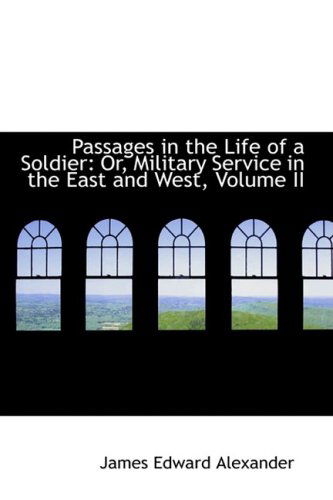 Passages in the Life of a Soldier: Or, Military Service in the East and West, Volume II

James Edward Alexander